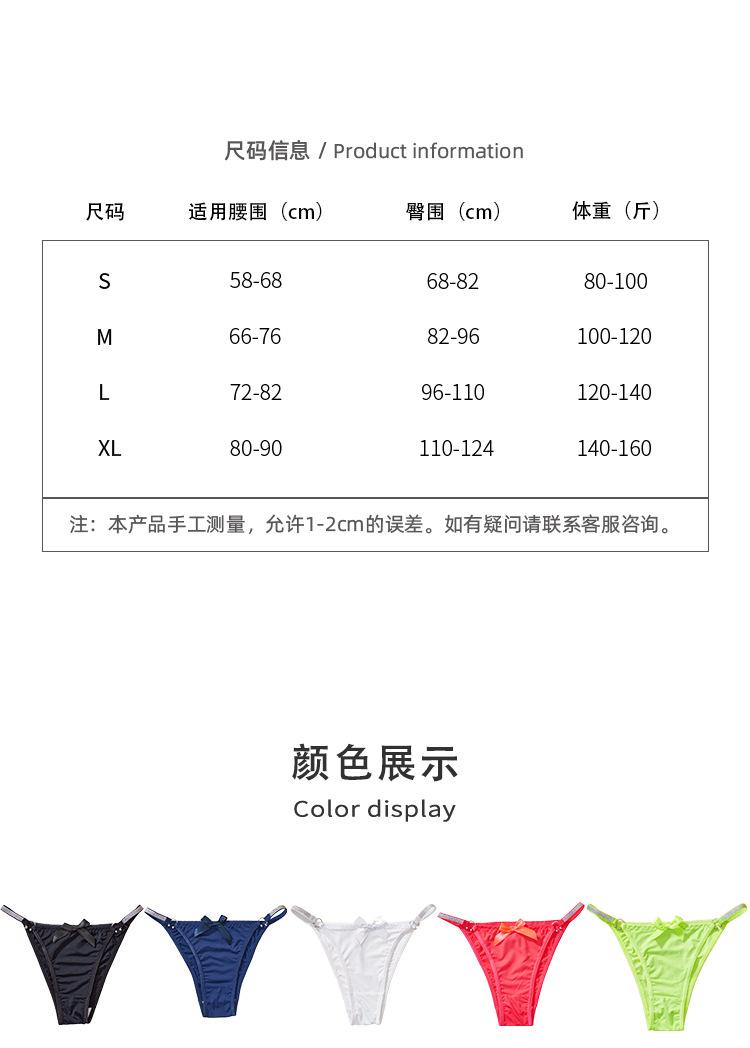 尺码信息 / Product information

| 尺码 | 适用腰围（cm） | 臀围（cm） | 体重（斤） |
|---|---|---|---|
| S | 58-68 | 68-82 | 80-100 |
| M | 66-76 | 82-96 | 100-120 |
| L | 72-82 | 96-110 | 120-140 |
| XL | 80-90 | 110-124 | 140-160 |

注：本产品手工测量，允许1-2cm的误差。如有疑问请联系客服咨询。

颜色展示
Color display